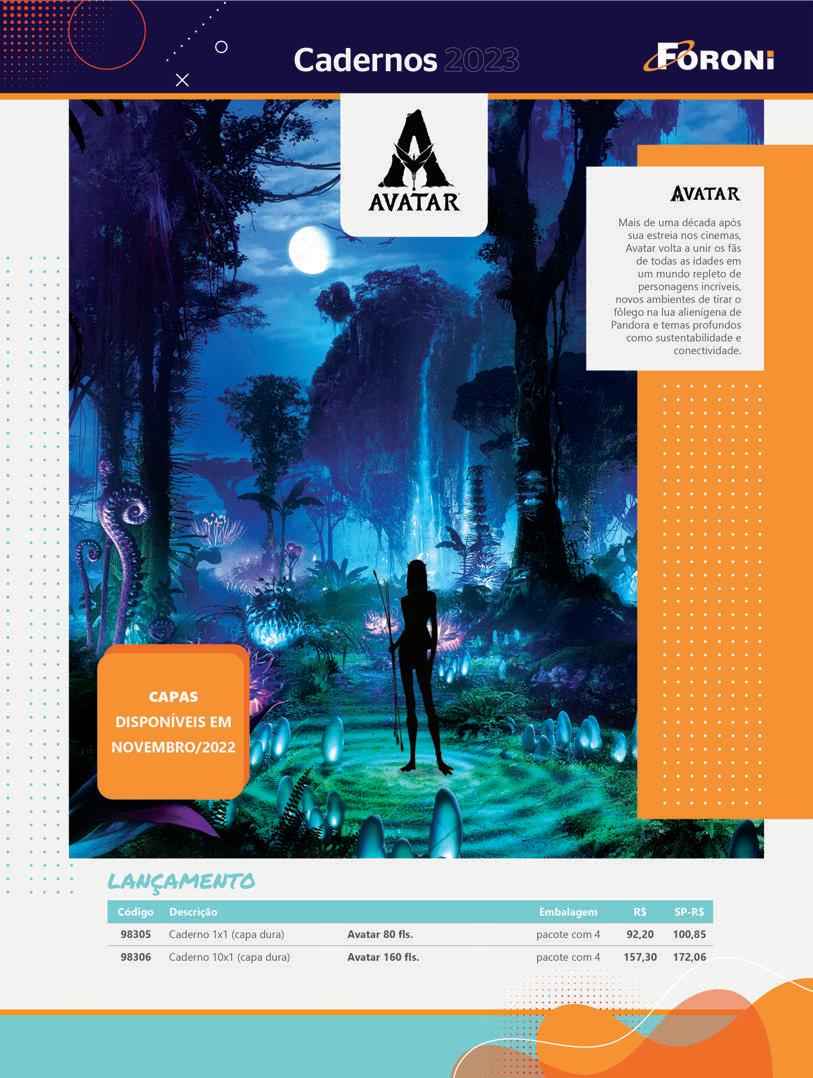 Cadernos 2023

FORONI

AVATAR

AVATAR

Mais de uma década após sua estreia nos cinemas, Avatar volta a unir os fãs de todas as idades em um mundo repleto de personagens incríveis, novos ambientes de tirar o fôlego na lua alienígena de Pandora e temas profundos como sustentabilidade e conectividade.

CAPAS DISPONÍVEIS EM NOVEMBRO/2022

LANÇAMENTO

| Código | Descrição | | Embalagem | R$ | SP-R$ |
|---|---|---|---|---|---|
| 98305 | Caderno 1x1 (capa dura) | Avatar 80 fls. | pacote com 4 | 92,20 | 100,85 |
| 98306 | Caderno 10x1 (capa dura) | Avatar 160 fls. | pacote com 4 | 157,30 | 172,06 |